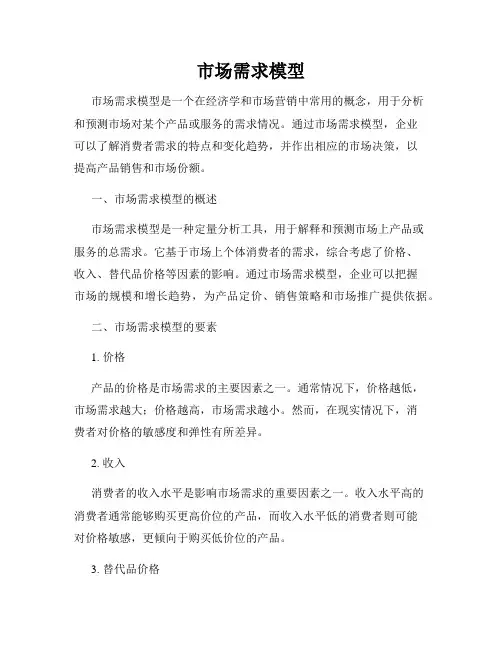 市场需求模型

市场需求模型是一个在经济学和市场营销中常用的概念，用于分析和预测市场对某个产品或服务的需求情况。通过市场需求模型，企业可以了解消费者需求的特点和变化趋势，并作出相应的市场决策，以提高产品销售和市场份额。

一、市场需求模型的概述

市场需求模型是一种定量分析工具，用于解释和预测市场上产品或服务的总需求。它基于市场上个体消费者的需求，综合考虑了价格、收入、替代品价格等因素的影响。通过市场需求模型，企业可以把握市场的规模和增长趋势，为产品定价、销售策略和市场推广提供依据。

二、市场需求模型的要素

1. 价格

产品的价格是市场需求的主要因素之一。通常情况下，价格越低，市场需求越大；价格越高，市场需求越小。然而，在现实情况下，消费者对价格的敏感度和弹性有所差异。

2. 收入

消费者的收入水平是影响市场需求的重要因素之一。收入水平高的消费者通常能够购买更高价位的产品，而收入水平低的消费者则可能对价格敏感，更倾向于购买低价位的产品。

3. 替代品价格